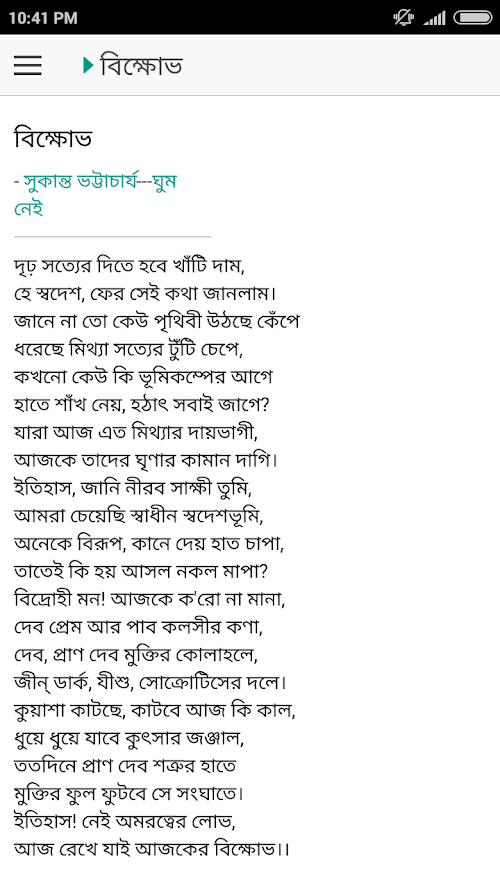 10:41 PM

বিক্ষোভ

বিক্ষোভ

- সুকান্ত ভট্টাচার্য---ঘুম নেই

দৃঢ় সত্যের দিতে হবে খাঁটি দাম,
হে স্বদেশ, ফের সেই কথা জানলাম।
জানে না তো কেউ পৃথিবী উঠছে কেঁপে
ধরেছে মিথ্যা সত্যের টুঁটি চেপে,
কখনো কেউ কি ভূমিকম্পের আগে
হাতে শাঁখ নেয়, হঠাৎ সবাই জাগে?
যারা আজ এত মিথ্যার দায়ভাগী,
আজকে তাদের ঘৃণার কামান দাগি।
ইতিহাস, জানি নীরব সাক্ষী তুমি,
আমরা চেয়েছি স্বাধীন স্বদেশভূমি,
অনেকে বিরূপ, কানে দেয় হাত চাপা,
তাতেই কি হয় আসল নকল মাপা?
বিদ্রোহী মন! আজকে ক'রো না মানা,
দেব প্রেম আর পাব কলসীর কণা,
দেব, প্রাণ দেব মুক্তির কোলাহলে,
জীন্ ডার্ক, যীশু, সোক্রোটিসের দলে।
কুয়াশা কাটছে, কাটবে আজ কি কাল,
ধুয়ে ধুয়ে যাবে কুৎসার জঞ্জাল,
ততদিনে প্রাণ দেব শত্রুর হাতে
মুক্তির ফুল ফুটবে সে সংঘাতে।
ইতিহাস! নেই অমরত্বের লোভ,
আজ রেখে যাই আজকের বিক্ষোভ।।